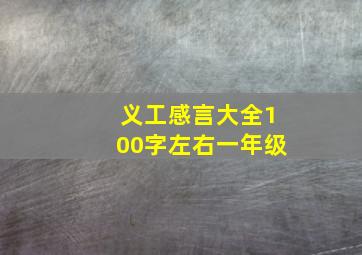 义工感言大全100字左右一年级